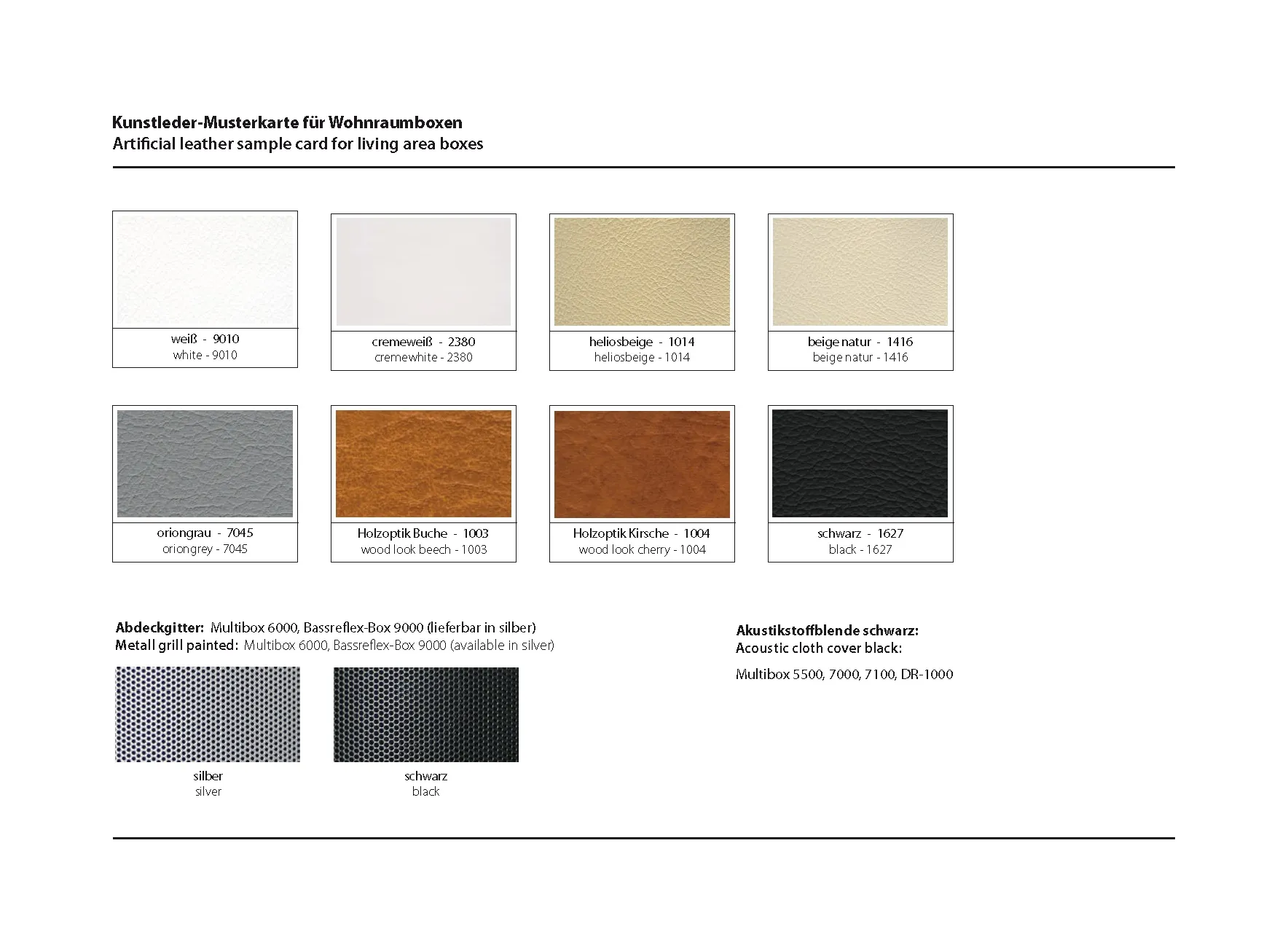 Kunstleder-Musterkarte für Wohnraumboxen
Artificial leather sample card for living area boxes

weiß - 9010
white - 9010

cremeweiß - 2380
cremewhite - 2380

heliosbeige - 1014
heliosbeige - 1014

beige natur - 1416
beige natur - 1416

oriongrau - 7045
oriongrey - 7045

Holzoptik Buche - 1003
wood look beech - 1003

Holzoptik Kirsche - 1004
wood look cherry - 1004

schwarz - 1627
black - 1627

Abdeckgitter: Multibox 6000, Bassreflex-Box 9000 (lieferbar in silber)
Metall grill painted: Multibox 6000, Bassreflex-Box 9000 (available in silver)

silber
silver

schwarz
black

Akustikstoffblende schwarz:
Acoustic cloth cover black:

Multibox 5500, 7000, 7100, DR-1000